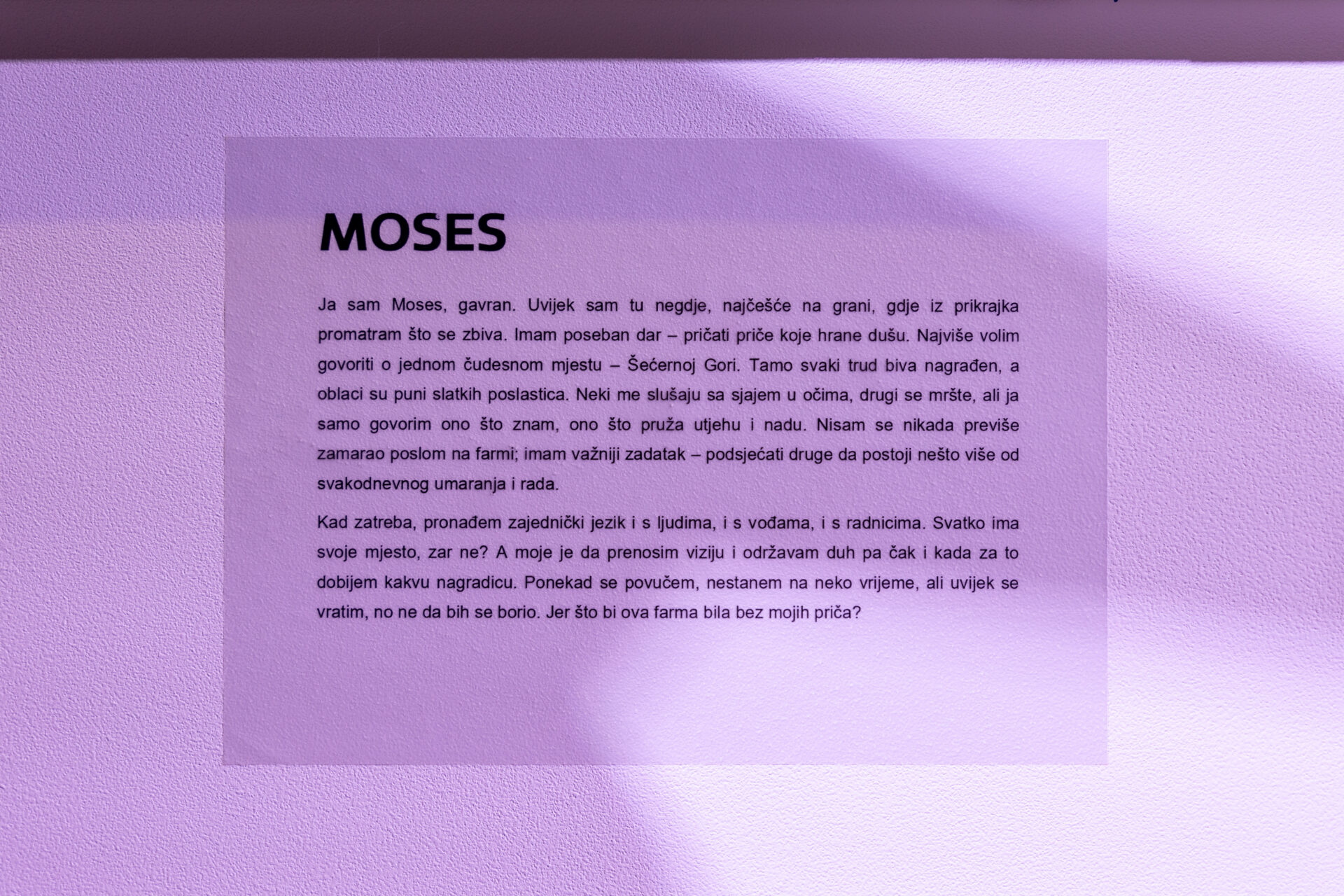 MOSES

Ja sam Moses, gavran. Uvijek sam tu negdje, najčešće na grani, gdje iz prikrajka promatram što se zbiva. Imam poseban dar – pričati priče koje hrane dušu. Najviše volim govoriti o jednom čudesnom mjestu – Šećernoj Gori. Tamo svaki trud biva nagrađen, a oblaci su puni slatkih poslastica. Neki me slušaju sa sjajem u očima, drugi se mršte, ali ja samo govorim ono što znam, ono što pruža utjehu i nadu. Nisam se nikada previše zamarao poslom na farmi; imam važniji zadatak – podsjećati druge da postoji nešto više od svakodnevnog umaranja i rada.

Kad zatreba, pronađem zajednički jezik i s ljudima, i s vođama, i s radnicima. Svatko ima svoje mjesto, zar ne? A moje je da prenosim viziju i održavam duh pa čak i kada za to dobijem kakvu nagradicu. Ponekad se povučem, nestanem na neko vrijeme, ali uvijek se vratim, no ne da bih se borio. Jer što bi ova farma bila bez mojih priča?